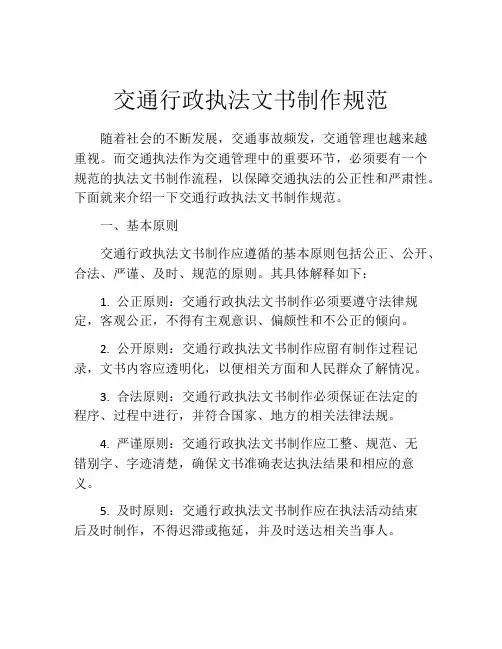 交通行政执法文书制作规范

随着社会的不断发展，交通事故频发，交通管理也越来越重视。而交通执法作为交通管理中的重要环节，必须要有一个规范的执法文书制作流程，以保障交通执法的公正性和严肃性。下面就来介绍一下交通行政执法文书制作规范。

一、基本原则

交通行政执法文书制作应遵循的基本原则包括公正、公开、合法、严谨、及时、规范的原则。其具体解释如下：

1. 公正原则：交通行政执法文书制作必须要遵守法律规定，客观公正，不得有主观意识、偏颇性和不公正的倾向。

2. 公开原则：交通行政执法文书制作应留有制作过程记录，文书内容应透明化，以便相关方面和人民群众了解情况。

3. 合法原则：交通行政执法文书制作必须保证在法定的程序、过程中进行，并符合国家、地方的相关法律法规。

4. 严谨原则：交通行政执法文书制作应工整、规范、无错别字、字迹清楚，确保文书准确表达执法结果和相应的意义。

5. 及时原则：交通行政执法文书制作应在执法活动结束后及时制作，不得迟滞或拖延，并及时送达相关当事人。